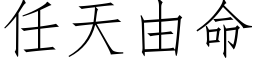 任天由命